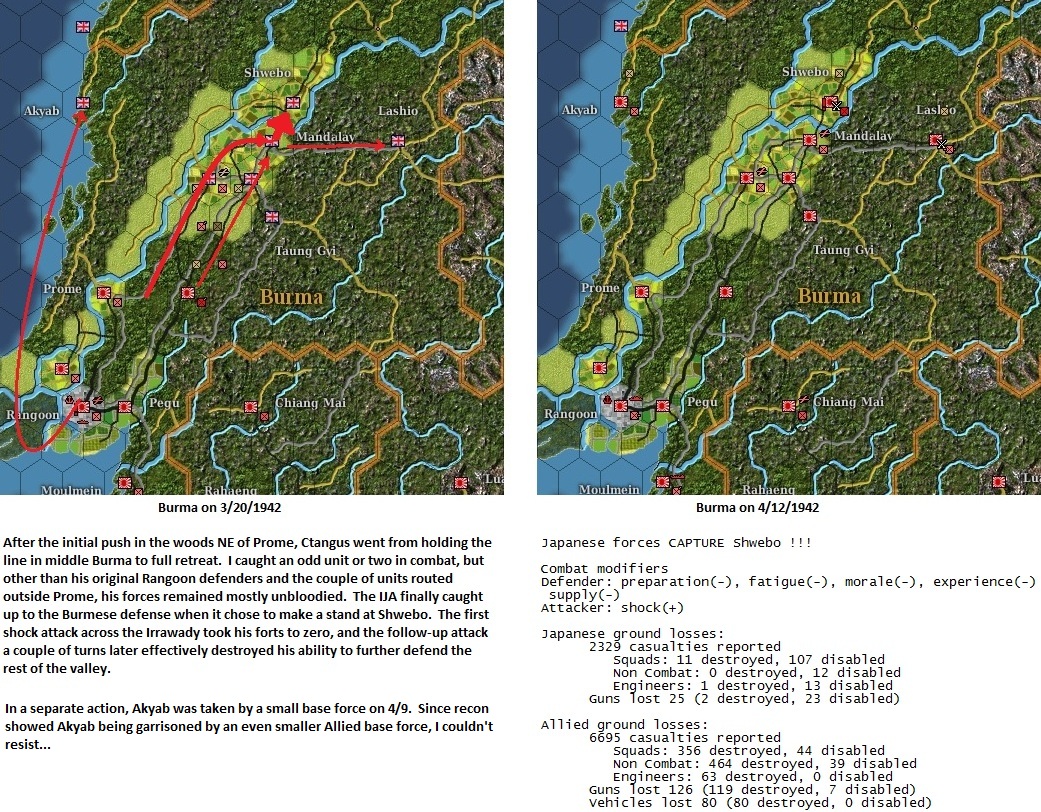 Akyab
Shwebo
Lashio
Mandalay
Taung Gyi
Prome
Burma
Rangoon
Pegu
Chiang Mai
Moulmein
Rahaeng

Burma on 3/20/1942

After the initial push in the woods NE of Prome, Ctangus went from holding the line in middle Burma to full retreat. I caught an odd unit or two in combat, but other than his original Rangoon defenders and the couple of units routed outside Prome, his forces remained mostly unbloodied. The IJA finally caught up to the Burmese defense when it chose to make a stand at Shwebo. The first shock attack across the Irrawady took his forts to zero, and the follow-up attack a couple of turns later effectively destroyed his ability to further defend the rest of the valley.

In a separate action, Akyab was taken by a small base force on 4/9. Since recon showed Akyab being garrisoned by an even smaller Allied base force, I couldn't resist...

Akyab
Shwebo
Lashio
Mandalay
Taung Gyi
Prome
Burma
Rangoon
Pegu
Chiang Mai
Moulmein
Rahaeng
Lua

Burma on 4/12/1942

Japanese forces CAPTURE Shwebo !!!

Combat modifiers
Defender: preparation(-), fatigue(-), morale(-), experience(-) supply(-)
Attacker: shock(+)

Japanese ground losses:
2329 casualties reported
Squads: 11 destroyed, 107 disabled
Non Combat: 0 destroyed, 12 disabled
Engineers: 1 destroyed, 13 disabled
Guns lost 25 (2 destroyed, 23 disabled)

Allied ground losses:
6695 casualties reported
Squads: 356 destroyed, 44 disabled
Non Combat: 464 destroyed, 39 disabled
Engineers: 63 destroyed, 0 disabled
Guns lost 126 (119 destroyed, 7 disabled)
Vehicles lost 80 (80 destroyed, 0 disabled)